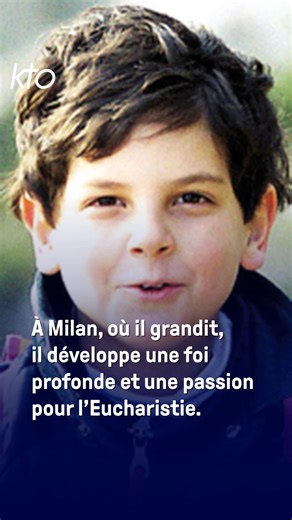 kto

À Milan, où il grandit, il développe une foi profonde et une passion pour l'Eucharistie.